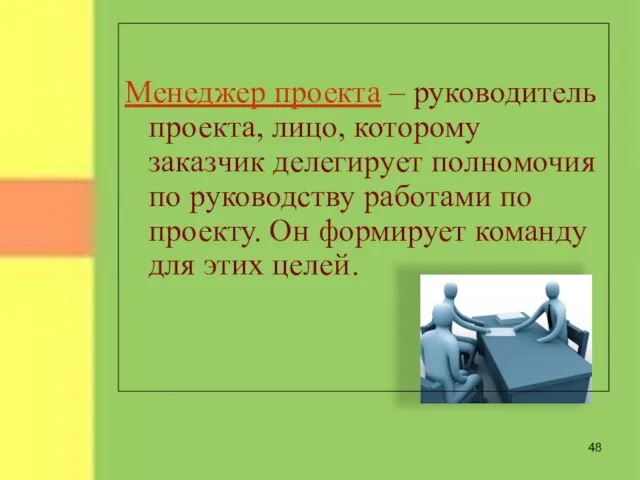 Менеджер проекта – руководитель проекта, лицо, которому заказчик делегирует полномочия по руководству работами по проекту. Он формирует команду для этих целей.

48